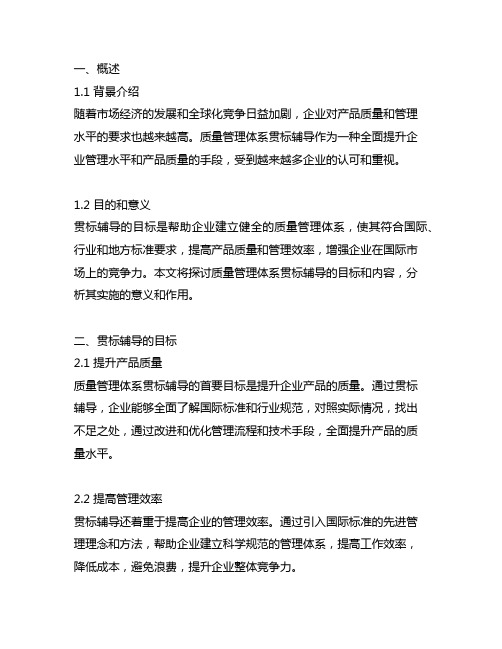 一、概述
1.1 背景介绍
随着市场经济的发展和全球化竞争日益加剧，企业对产品质量和管理水平的要求也越来越高。质量管理体系贯标辅导作为一种全面提升企业管理水平和产品质量的手段，受到越来越多企业的认可和重视。

1.2 目的和意义
贯标辅导的目标是帮助企业建立健全的质量管理体系，使其符合国际、行业和地方标准要求，提高产品质量和管理效率，增强企业在国际市场上的竞争力。本文将探讨质量管理体系贯标辅导的目标和内容，分析其实施的意义和作用。

二、贯标辅导的目标
2.1 提升产品质量
质量管理体系贯标辅导的首要目标是提升企业产品的质量。通过贯标辅导，企业能够全面了解国际标准和行业规范，对照实际情况，找出不足之处，通过改进和优化管理流程和技术手段，全面提升产品的质量水平。

2.2 提高管理效率
贯标辅导还着重于提高企业的管理效率。通过引入国际标准的先进管理理念和方法，帮助企业建立科学规范的管理体系，提高工作效率，降低成本，避免浪费，提升企业整体竞争力。